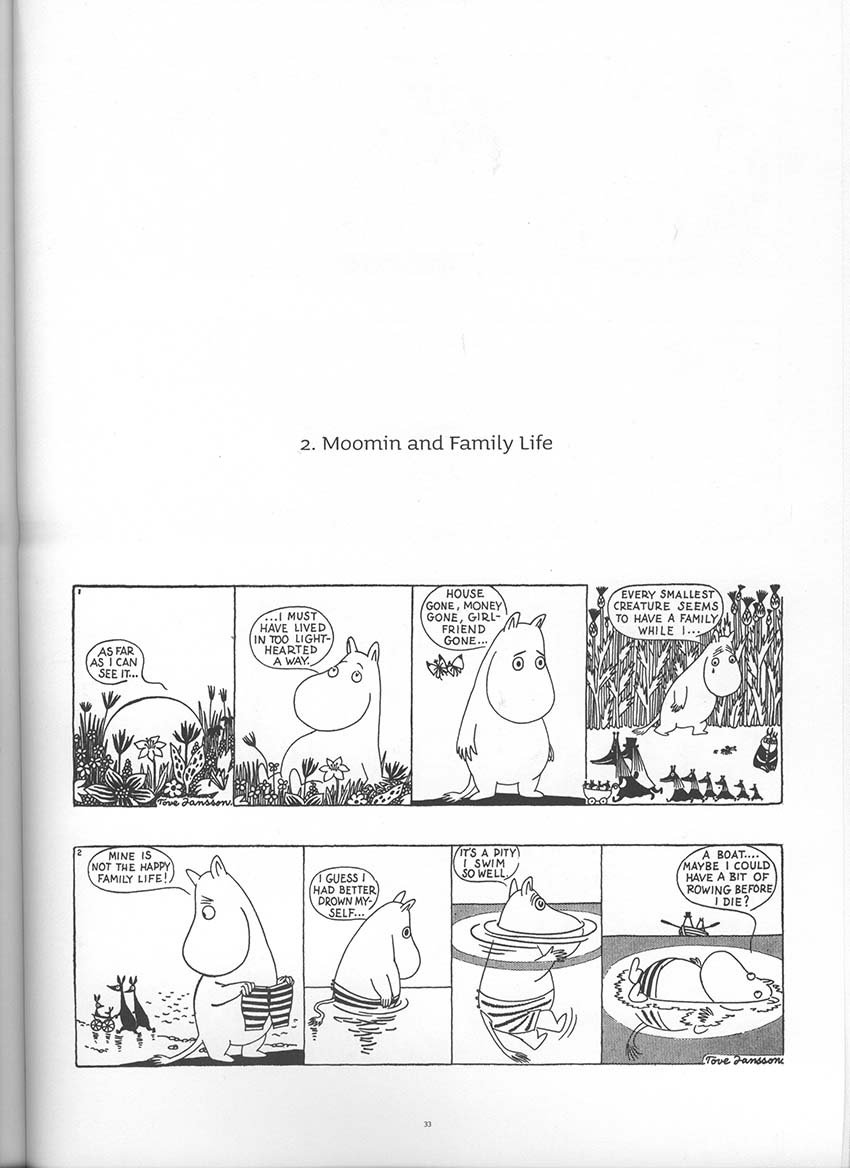 2. Moomin and Family Life

1

AS FAR AS I CAN SEE IT...

Tove Jansson

...I MUST HAVE LIVED IN TOO LIGHT-HEARTED A WAY.

HOUSE GONE, MONEY GONE, GIRL-FRIEND GONE...

EVERY SMALLEST CREATURE SEEMS TO HAVE A FAMILY WHILE I...

2

MINE IS NOT THE HAPPY FAMILY LIFE!

I GUESS I HAD BETTER DROWN MY-SELF...

IT'S A PITY I SWIM SO WELL.

A BOAT.... MAYBE I COULD HAVE A BIT OF ROWING BEFORE I DIE?

Tove Jansson

33